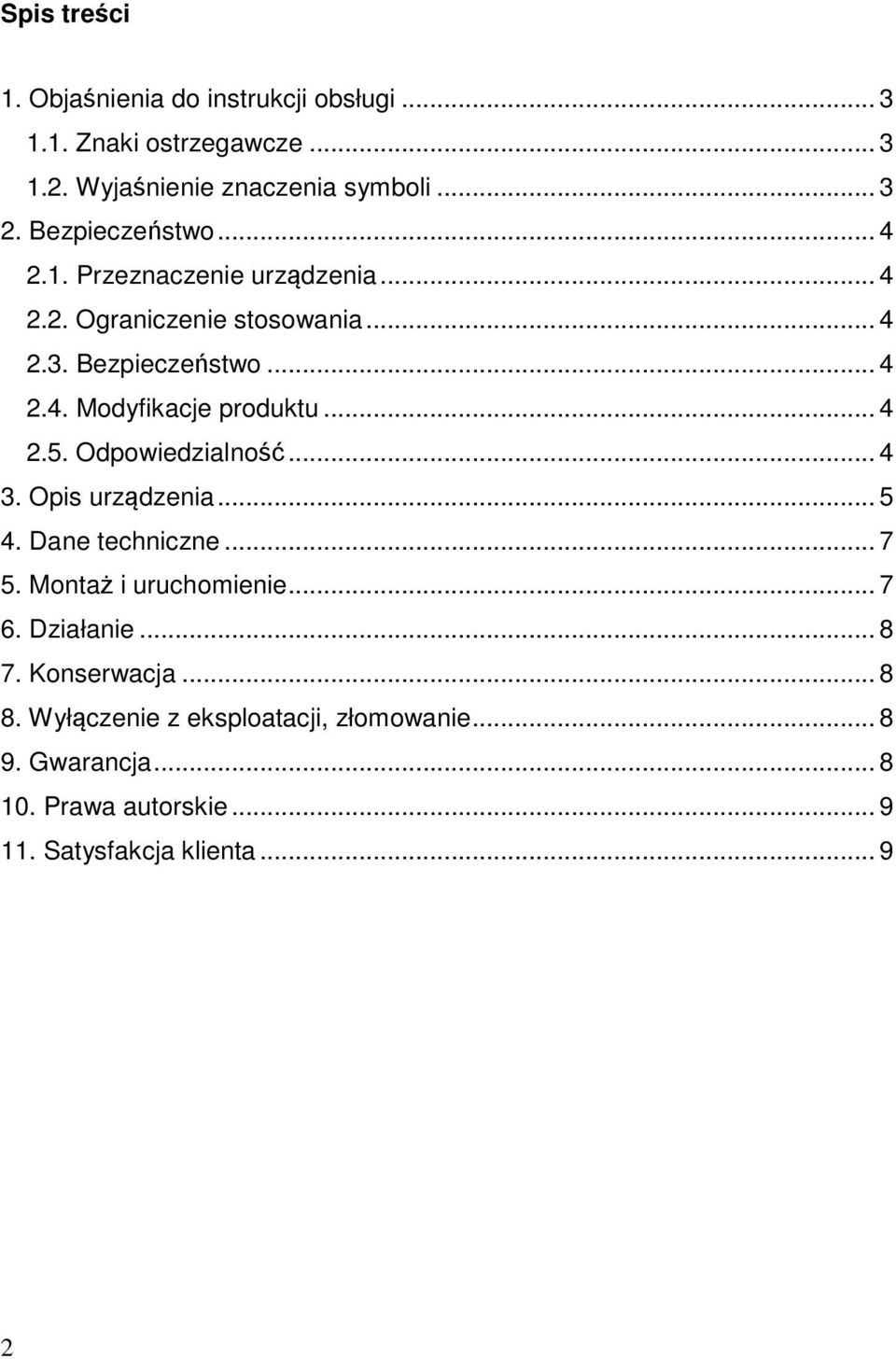 Spis treści

1. Objaśnienia do instrukcji obsługi ... 3
1.1. Znaki ostrzegawcze ... 3
1.2. Wyjaśnienie znaczenia symboli ... 3
2. Bezpieczeństwo ... 4
2.1. Przeznaczenie urządzenia ... 4
2.2. Ograniczenie stosowania ... 4
2.3. Bezpieczeństwo ... 4
2.4. Modyfikacje produktu ... 4
2.5. Odpowiedzialność ... 4
3. Opis urządzenia ... 5
4. Dane techniczne ... 7
5. Montaż i uruchomienie ... 7
6. Działanie ... 8
7. Konserwacja ... 8
8. Wyłączenie z eksploatacji, złomowanie ... 8
9. Gwarancja ... 8
10. Prawa autorskie ... 9
11. Satysfakcja klienta ... 9

2